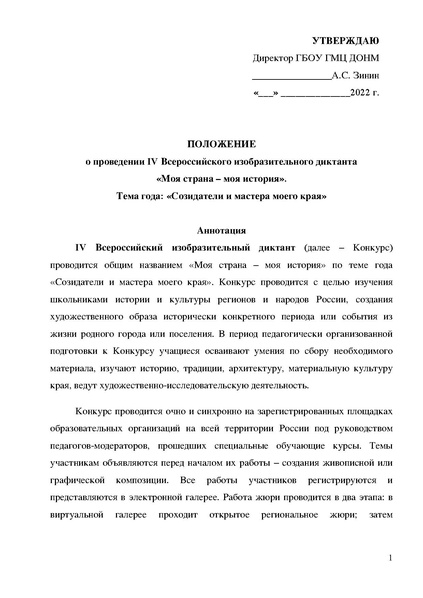 УТВЕРЖДАЮ

Директор ГБОУ ГМЦ ДОНМ

________________А.С. Зинин

«___» ______________2022 г.

ПОЛОЖЕНИЕ
о проведении IV Всероссийского изобразительного диктанта
«Моя страна – моя история».
Тема года: «Созидатели и мастера моего края»

Аннотация

IV Всероссийский изобразительный диктант (далее – Конкурс) проводится общим названием «Моя страна – моя история» по теме года «Созидатели и мастера моего края». Конкурс проводится с целью изучения школьниками истории и культуры регионов и народов России, создания художественного образа исторически конкретного периода или события из жизни родного города или поселения. В период педагогически организованной подготовки к Конкурсу учащиеся осваивают умения по сбору необходимого материала, изучают историю, традиции, архитектуру, материальную культуру края, ведут художественно-исследовательскую деятельность.

Конкурс проводится очно и синхронно на зарегистрированных площадках образовательных организаций на всей территории России под руководством педагогов-модераторов, прошедших специальные обучающие курсы. Темы участникам объявляются перед началом их работы – создания живописной или графической композиции. Все работы участников регистрируются и представляются в электронной галерее. Работа жюри проводится в два этапа: в виртуальной галерее проходит открытое региональное жюри; затем

1